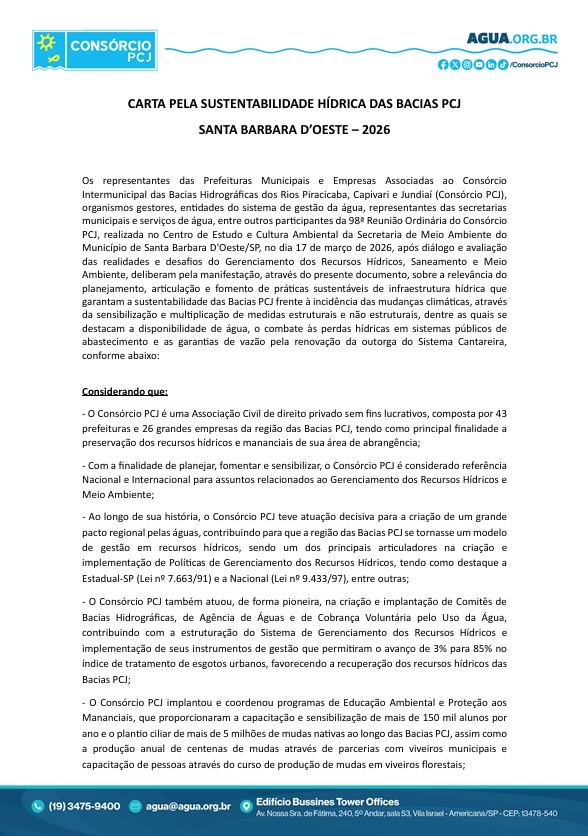 CONSÓRCIO PCJ

AGUA.ORG.BR
/ConsorcioPCJ

CARTA PELA SUSTENTABILIDADE HÍDRICA DAS BACIAS PCJ

SANTA BARBARA D'OESTE – 2026

Os representantes das Prefeituras Municipais e Empresas Associadas ao Consórcio Intermunicipal das Bacias Hidrográficas dos Rios Piracicaba, Capivari e Jundiaí (Consórcio PCJ), organismos gestores, entidades do sistema de gestão da água, representantes das secretarias municipais e serviços de água, entre outros participantes da 98ª Reunião Ordinária do Consórcio PCJ, realizada no Centro de Estudo e Cultura Ambiental da Secretaria de Meio Ambiente do Município de Santa Barbara D'Oeste/SP, no dia 17 de março de 2026, após diálogo e avaliação das realidades e desafios do Gerenciamento dos Recursos Hídricos, Saneamento e Meio Ambiente, deliberam pela manifestação, através do presente documento, sobre a relevância do planejamento, articulação e fomento de práticas sustentáveis de infraestrutura hídrica que garantam a sustentabilidade das Bacias PCJ frente à incidência das mudanças climáticas, através da sensibilização e multiplicação de medidas estruturais e não estruturais, dentre as quais se destacam a disponibilidade de água, o combate às perdas hídricas em sistemas públicos de abastecimento e as garantias de vazão pela renovação da outorga do Sistema Cantareira, conforme abaixo:

Considerando que:

- O Consórcio PCJ é uma Associação Civil de direito privado sem fins lucrativos, composta por 43 prefeituras e 26 grandes empresas da região das Bacias PCJ, tendo como principal finalidade a preservação dos recursos hídricos e mananciais de sua área de abrangência;

- Com a finalidade de planejar, fomentar e sensibilizar, o Consórcio PCJ é considerado referência Nacional e Internacional para assuntos relacionados ao Gerenciamento dos Recursos Hídricos e Meio Ambiente;

- Ao longo de sua história, o Consórcio PCJ teve atuação decisiva para a criação de um grande pacto regional pelas águas, contribuindo para que a região das Bacias PCJ se tornasse um modelo de gestão em recursos hídricos, sendo um dos principais articuladores na criação e implementação de Políticas de Gerenciamento dos Recursos Hídricos, tendo como destaque a Estadual-SP (Lei nº 7.663/91) e a Nacional (Lei nº 9.433/97), entre outras;

- O Consórcio PCJ também atuou, de forma pioneira, na criação e implantação de Comitês de Bacias Hidrográficas, de Agência de Águas e de Cobrança Voluntária pelo Uso da Água, contribuindo com a estruturação do Sistema de Gerenciamento dos Recursos Hídricos e implementação de seus instrumentos de gestão que permitiram o avanço de 3% para 85% no índice de tratamento de esgotos urbanos, favorecendo a recuperação dos recursos hídricos das Bacias PCJ;

- O Consórcio PCJ implantou e coordenou programas de Educação Ambiental e Proteção aos Mananciais, que proporcionaram a capacitação e sensibilização de mais de 150 mil alunos por ano e o plantio ciliar de mais de 5 milhões de mudas nativas ao longo das Bacias PCJ, assim como a produção anual de centenas de mudas através de parcerias com viveiros municipais e capacitação de pessoas através do curso de produção de mudas em viveiros florestais;

(19) 3475-9400 agua@agua.org.br Edifício Bussines Tower Offices Av. Nossa Sra. de Fátima, 240, 5º Andar, sala 53, Vila Israel - Americana/SP - CEP: 13478-540